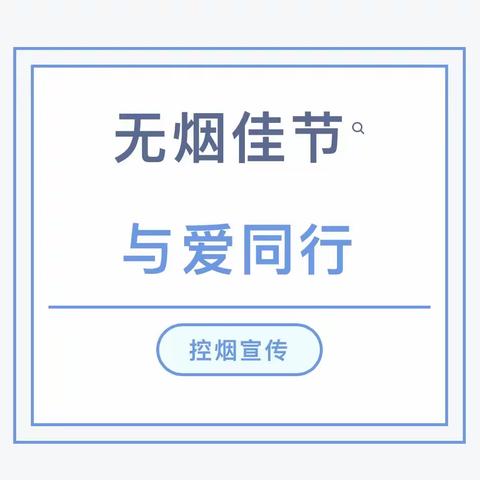 无烟佳节

与爱同行

控烟宣传